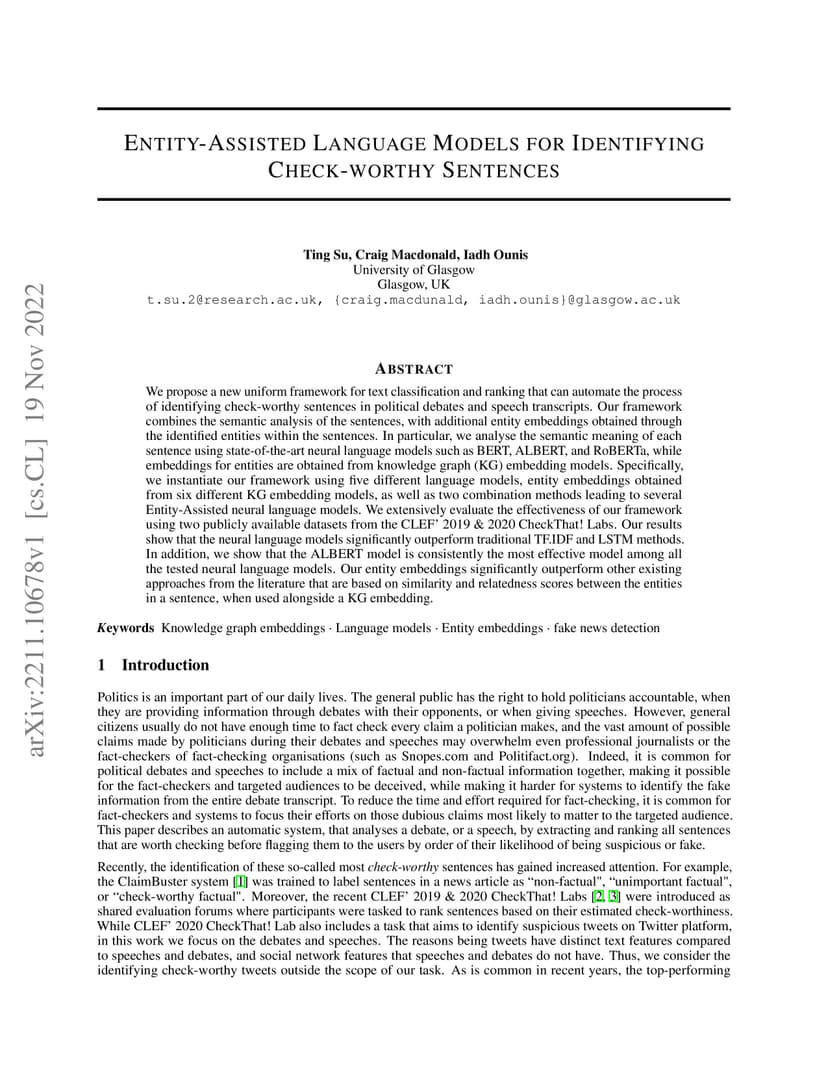 arXiv:2211.10678v1 [cs.CL] 19 Nov 2022

ENTITY-ASSISTED LANGUAGE MODELS FOR IDENTIFYING CHECK-WORTHY SENTENCES

Ting Su, Craig Macdonald, Iadh Ounis
University of Glasgow
Glasgow, UK
t.su.2@research.ac.uk, {craig.macdunald, iadh.ounis}@glasgow.ac.uk

ABSTRACT

We propose a new uniform framework for text classification and ranking that can automate the process of identifying check-worthy sentences in political debates and speech transcripts. Our framework combines the semantic analysis of the sentences, with additional entity embeddings obtained through the identified entities within the sentences. In particular, we analyse the semantic meaning of each sentence using state-of-the-art neural language models such as BERT, ALBERT, and RoBERTa, while embeddings for entities are obtained from knowledge graph (KG) embedding models. Specifically, we instantiate our framework using five different language models, entity embeddings obtained from six different KG embedding models, as well as two combination methods leading to several Entity-Assisted neural language models. We extensively evaluate the effectiveness of our framework using two publicly available datasets from the CLEF' 2019 & 2020 CheckThat! Labs. Our results show that the neural language models significantly outperform traditional TF.IDF and LSTM methods. In addition, we show that the ALBERT model is consistently the most effective model among all the tested neural language models. Our entity embeddings significantly outperform other existing approaches from the literature that are based on similarity and relatedness scores between the entities in a sentence, when used alongside a KG embedding.

Keywords Knowledge graph embeddings · Language models · Entity embeddings · fake news detection

1 Introduction

Politics is an important part of our daily lives. The general public has the right to hold politicians accountable, when they are providing information through debates with their opponents, or when giving speeches. However, general citizens usually do not have enough time to fact check every claim a politician makes, and the vast amount of possible claims made by politicians during their debates and speeches may overwhelm even professional journalists or the fact-checkers of fact-checking organisations (such as Snopes.com and Politifact.org). Indeed, it is common for political debates and speeches to include a mix of factual and non-factual information together, making it possible for the fact-checkers and targeted audiences to be deceived, while making it harder for systems to identify the fake information from the entire debate transcript. To reduce the time and effort required for fact-checking, it is common for fact-checkers and systems to focus their efforts on those dubious claims most likely to matter to the targeted audience. This paper describes an automatic system, that analyses a debate, or a speech, by extracting and ranking all sentences that are worth checking before flagging them to the users by order of their likelihood of being suspicious or fake.

Recently, the identification of these so-called most check-worthy sentences has gained increased attention. For example, the ClaimBuster system [1] was trained to label sentences in a news article as "non-factual", "unimportant factual", or "check-worthy factual". Moreover, the recent CLEF' 2019 & 2020 CheckThat! Labs [2, 3] were introduced as shared evaluation forums where participants were tasked to rank sentences based on their estimated check-worthiness. While CLEF' 2020 CheckThat! Lab also includes a task that aims to identify suspicious tweets on Twitter platform, in this work we focus on the debates and speeches. The reasons being tweets have distinct text features compared to speeches and debates, and social network features that speeches and debates do not have. Thus, we consider the identifying check-worthy tweets outside the scope of our task. As is common in recent years, the top-performing